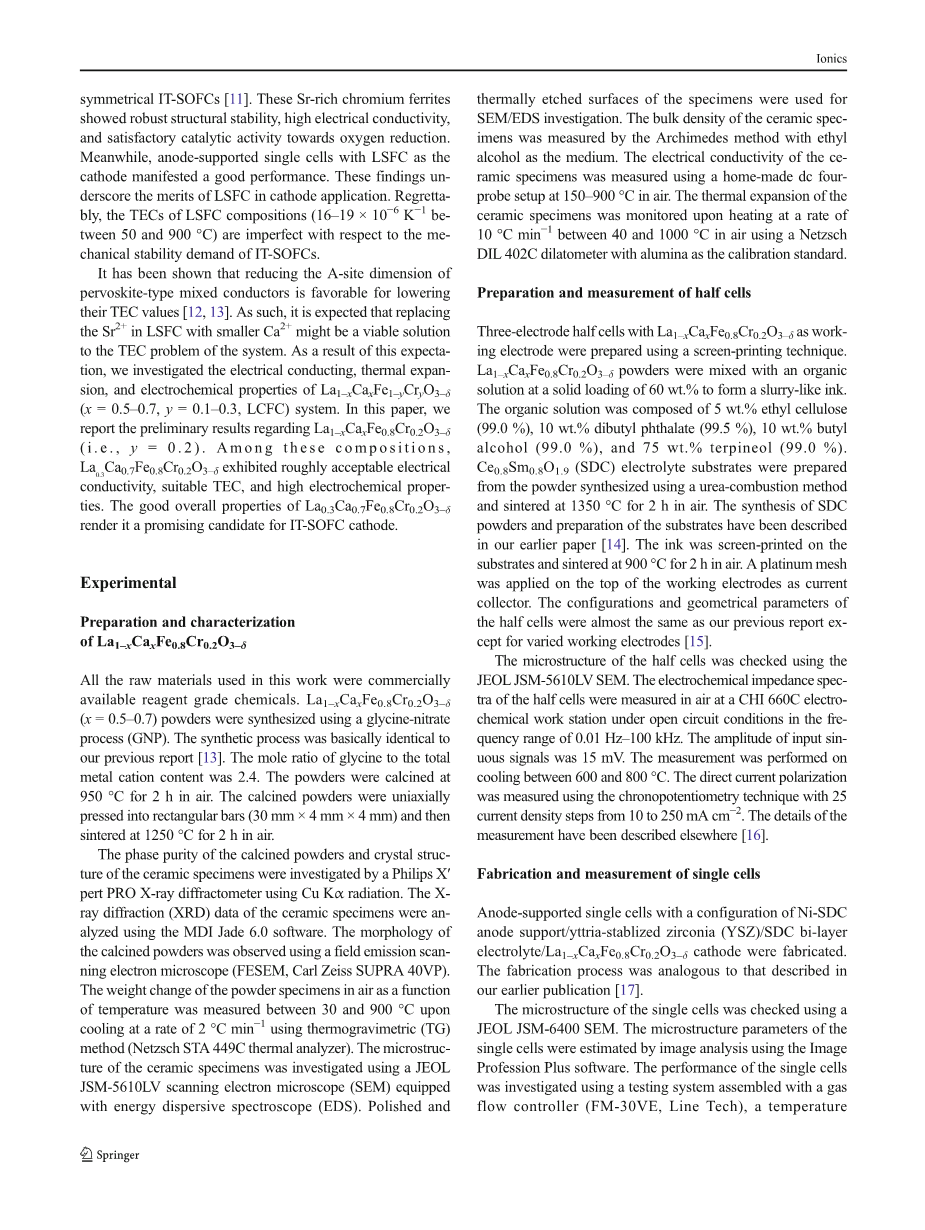 Ionics

symmetrical IT-SOFCs [11]. These Sr-rich chromium ferrites showed robust structural stability, high electrical conductivity, and satisfactory catalytic activity towards oxygen reduction. Meanwhile, anode-supported single cells with LSFC as the cathode manifested a good performance. These findings underscore the merits of LSFC in cathode application. Regrettably, the TECs of LSFC compositions (16–19 × $10^{-6}$ $K^{-1}$ between 50 and 900 °C) are imperfect with respect to the mechanical stability demand of IT-SOFCs.

It has been shown that reducing the A-site dimension of pervoskite-type mixed conductors is favorable for lowering their TEC values [12, 13]. As such, it is expected that replacing the $Sr^{2+}$ in LSFC with smaller $Ca^{2+}$ might be a viable solution to the TEC problem of the system. As a result of this expectation, we investigated the electrical conducting, thermal expansion, and electrochemical properties of $La_{1-x}Ca_xFe_{1-y}Cr_yO_{3-\delta}$ ($x$ = 0.5–0.7, $y$ = 0.1–0.3, LCFC) system. In this paper, we report the preliminary results regarding $La_{1-x}Ca_xFe_{0.8}Cr_{0.2}O_{3-\delta}$ (i.e., $y$ = 0.2). Among these compositions, $La_{0.3}Ca_{0.7}Fe_{0.8}Cr_{0.2}O_{3-\delta}$ exhibited roughly acceptable electrical conductivity, suitable TEC, and high electrochemical properties. The good overall properties of $La_{0.3}Ca_{0.7}Fe_{0.8}Cr_{0.2}O_{3-\delta}$ render it a promising candidate for IT-SOFC cathode.

Experimental

Preparation and characterization of $La_{1-x}Ca_xFe_{0.8}Cr_{0.2}O_{3-\delta}$

All the raw materials used in this work were commercially available reagent grade chemicals. $La_{1-x}Ca_xFe_{0.8}Cr_{0.2}O_{3-\delta}$ ($x$ = 0.5–0.7) powders were synthesized using a glycine-nitrate process (GNP). The synthetic process was basically identical to our previous report [13]. The mole ratio of glycine to the total metal cation content was 2.4. The powders were calcined at 950 °C for 2 h in air. The calcined powders were uniaxially pressed into rectangular bars (30 mm × 4 mm × 4 mm) and then sintered at 1250 °C for 2 h in air.

The phase purity of the calcined powders and crystal structure of the ceramic specimens were investigated by a Philips X′ pert PRO X-ray diffractometer using Cu Kα radiation. The X-ray diffraction (XRD) data of the ceramic specimens were analyzed using the MDI Jade 6.0 software. The morphology of the calcined powders was observed using a field emission scanning electron microscope (FESEM, Carl Zeiss SUPRA 40VP). The weight change of the powder specimens in air as a function of temperature was measured between 30 and 900 °C upon cooling at a rate of 2 °C $min^{-1}$ using thermogravimetric (TG) method (Netzsch STA 449C thermal analyzer). The microstructure of the ceramic specimens was investigated using a JEOL JSM-5610LV scanning electron microscope (SEM) equipped with energy dispersive spectroscope (EDS). Polished and thermally etched surfaces of the specimens were used for SEM/EDS investigation. The bulk density of the ceramic specimens was measured by the Archimedes method with ethyl alcohol as the medium. The electrical conductivity of the ceramic specimens was measured using a home-made dc four-probe setup at 150–900 °C in air. The thermal expansion of the ceramic specimens was monitored upon heating at a rate of 10 °C $min^{-1}$ between 40 and 1000 °C in air using a Netzsch DIL 402C dilatometer with alumina as the calibration standard.

Preparation and measurement of half cells

Three-electrode half cells with $La_{1-x}Ca_xFe_{0.8}Cr_{0.2}O_{3-\delta}$ as working electrode were prepared using a screen-printing technique. $La_{1-x}Ca_xFe_{0.8}Cr_{0.2}O_{3-\delta}$ powders were mixed with an organic solution at a solid loading of 60 wt.% to form a slurry-like ink. The organic solution was composed of 5 wt.% ethyl cellulose (99.0 %), 10 wt.% dibutyl phthalate (99.5 %), 10 wt.% butyl alcohol (99.0 %), and 75 wt.% terpineol (99.0 %). $Ce_{0.8}Sm_{0.8}O_{1.9}$ (SDC) electrolyte substrates were prepared from the powder synthesized using a urea-combustion method and sintered at 1350 °C for 2 h in air. The synthesis of SDC powders and preparation of the substrates have been described in our earlier paper [14]. The ink was screen-printed on the substrates and sintered at 900 °C for 2 h in air. A platinum mesh was applied on the top of the working electrodes as current collector. The configurations and geometrical parameters of the half cells were almost the same as our previous report except for varied working electrodes [15].

The microstructure of the half cells was checked using the JEOL JSM-5610LV SEM. The electrochemical impedance spectra of the half cells were measured in air at a CHI 660C electrochemical work station under open circuit conditions in the frequency range of 0.01 Hz–100 kHz. The amplitude of input sinuous signals was 15 mV. The measurement was performed on cooling between 600 and 800 °C. The direct current polarization was measured using the chronopotentiometry technique with 25 current density steps from 10 to 250 mA $cm^{-2}$. The details of the measurement have been described elsewhere [16].

Fabrication and measurement of single cells

Anode-supported single cells with a configuration of Ni-SDC anode support/yttria-stablized zirconia (YSZ)/SDC bi-layer electrolyte/$La_{1-x}Ca_xFe_{0.8}Cr_{0.2}O_{3-\delta}$ cathode were fabricated. The fabrication process was analogous to that described in our earlier publication [17].

The microstructure of the single cells was checked using a JEOL JSM-6400 SEM. The microstructure parameters of the single cells were estimated by image analysis using the Image Profession Plus software. The performance of the single cells was investigated using a testing system assembled with a gas flow controller (FM-30VE, Line Tech), a temperature

Springer